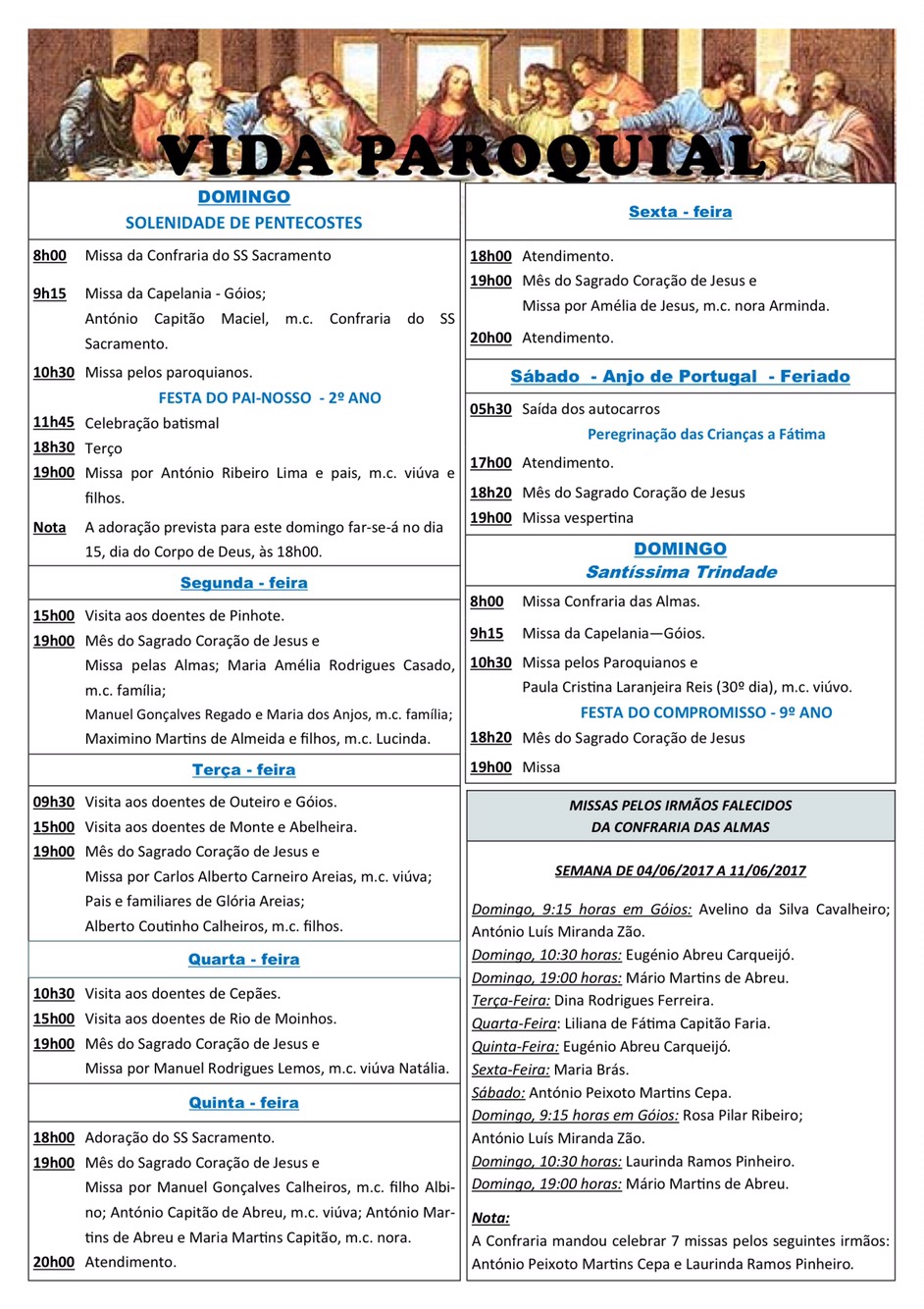 VIDA PAROQUIAL

DOMINGO
SOLENIDADE DE PENTECOSTES

8h00 Missa da Confraria do SS Sacramento

9h15 Missa da Capelania - Góios;
António Capitão Maciel, m.c. Confraria do SS Sacramento.

10h30 Missa pelos paroquianos.

FESTA DO PAI-NOSSO - 2º ANO

11h45 Celebração batismal

18h30 Terço

19h00 Missa por António Ribeiro Lima e pais, m.c. viúva e filhos.

Nota A adoração prevista para este domingo far-se-á no dia 15, dia do Corpo de Deus, às 18h00.

Segunda - feira

15h00 Visita aos doentes de Pinhote.

19h00 Mês do Sagrado Coração de Jesus e
Missa pelas Almas; Maria Amélia Rodrigues Casado, m.c. família;
Manuel Gonçalves Regado e Maria dos Anjos, m.c. família;
Maximino Martins de Almeida e filhos, m.c. Lucinda.

Terça - feira

09h30 Visita aos doentes de Outeiro e Góios.

15h00 Visita aos doentes de Monte e Abelheira.

19h00 Mês do Sagrado Coração de Jesus e
Missa por Carlos Alberto Carneiro Areias, m.c. viúva;
Pais e familiares de Glória Areias;
Alberto Coutinho Calheiros, m.c. filhos.

Quarta - feira

10h30 Visita aos doentes de Cepães.

15h00 Visita aos doentes de Rio de Moinhos.

19h00 Mês do Sagrado Coração de Jesus e
Missa por Manuel Rodrigues Lemos, m.c. viúva Natália.

Quinta - feira

18h00 Adoração do SS Sacramento.

19h00 Mês do Sagrado Coração de Jesus e
Missa por Manuel Gonçalves Calheiros, m.c. filho Albino; António Capitão de Abreu, m.c. viúva; António Martins de Abreu e Maria Martins Capitão, m.c. nora.

20h00 Atendimento.

Sexta - feira

18h00 Atendimento.

19h00 Mês do Sagrado Coração de Jesus e
Missa por Amélia de Jesus, m.c. nora Arminda.

20h00 Atendimento.

Sábado - Anjo de Portugal - Feriado

05h30 Saída dos autocarros

Peregrinação das Crianças a Fátima

17h00 Atendimento.

18h20 Mês do Sagrado Coração de Jesus

19h00 Missa vespertina

DOMINGO
Santíssima Trindade

8h00 Missa Confraria das Almas.

9h15 Missa da Capelania—Góios.

10h30 Missa pelos Paroquianos e
Paula Cristina Laranjeira Reis (30º dia), m.c. viúvo.

FESTA DO COMPROMISSO - 9º ANO

18h20 Mês do Sagrado Coração de Jesus

19h00 Missa

MISSAS PELOS IRMÃOS FALECIDOS
DA CONFRARIA DAS ALMAS

SEMANA DE 04/06/2017 A 11/06/2017

Domingo, 9:15 horas em Góios: Avelino da Silva Cavalheiro; António Luís Miranda Zão.
Domingo, 10:30 horas: Eugénio Abreu Carqueijó.
Domingo, 19:00 horas: Mário Martins de Abreu.
Terça-Feira: Dina Rodrigues Ferreira.
Quarta-Feira: Liliana de Fátima Capitão Faria.
Quinta-Feira: Eugénio Abreu Carqueijó.
Sexta-Feira: Maria Brás.
Sábado: António Peixoto Martins Cepa.
Domingo, 9:15 horas em Góios: Rosa Pilar Ribeiro; António Luís Miranda Zão.
Domingo, 10:30 horas: Laurinda Ramos Pinheiro.
Domingo, 19:00 horas: Mário Martins de Abreu.

Nota:
A Confraria mandou celebrar 7 missas pelos seguintes irmãos: António Peixoto Martins Cepa e Laurinda Ramos Pinheiro.